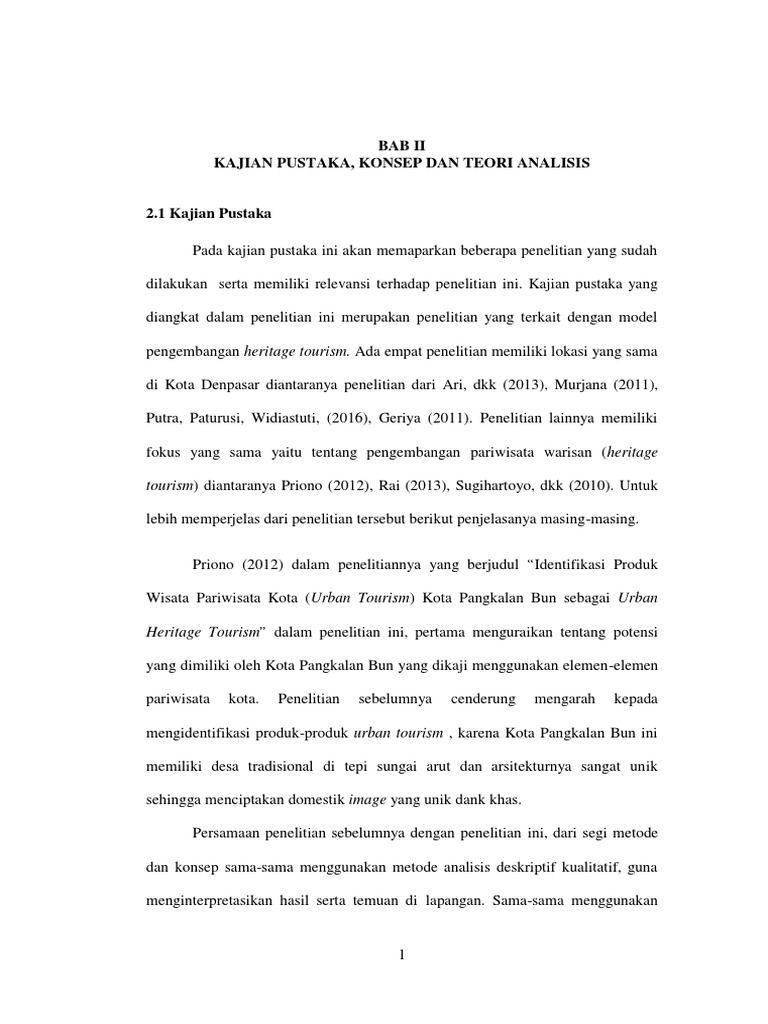 BAB II
KAJIAN PUSTAKA, KONSEP DAN TEORI ANALISIS

2.1 Kajian Pustaka

Pada kajian pustaka ini akan memaparkan beberapa penelitian yang sudah dilakukan serta memiliki relevansi terhadap penelitian ini. Kajian pustaka yang diangkat dalam penelitian ini merupakan penelitian yang terkait dengan model pengembangan heritage tourism. Ada empat penelitian memiliki lokasi yang sama di Kota Denpasar diantaranya penelitian dari Ari, dkk (2013), Murjana (2011), Putra, Paturusi, Widiastuti, (2016), Geriya (2011). Penelitian lainnya memiliki fokus yang sama yaitu tentang pengembangan pariwisata warisan (heritage tourism) diantaranya Priono (2012), Rai (2013), Sugihartoyo, dkk (2010). Untuk lebih memperjelas dari penelitian tersebut berikut penjelasanya masing-masing.

Priono (2012) dalam penelitiannya yang berjudul “Identifikasi Produk Wisata Pariwisata Kota (Urban Tourism) Kota Pangkalan Bun sebagai Urban Heritage Tourism” dalam penelitian ini, pertama menguraikan tentang potensi yang dimiliki oleh Kota Pangkalan Bun yang dikaji menggunakan elemen-elemen pariwisata kota. Penelitian sebelumnya cenderung mengarah kepada mengidentifikasi produk-produk urban tourism , karena Kota Pangkalan Bun ini memiliki desa tradisional di tepi sungai arut dan arsitekturnya sangat unik sehingga menciptakan domestik image yang unik dank khas.

Persamaan penelitian sebelumnya dengan penelitian ini, dari segi metode dan konsep sama-sama menggunakan metode analisis deskriptif kualitatif, guna menginterpretasikan hasil serta temuan di lapangan. Sama-sama menggunakan

1